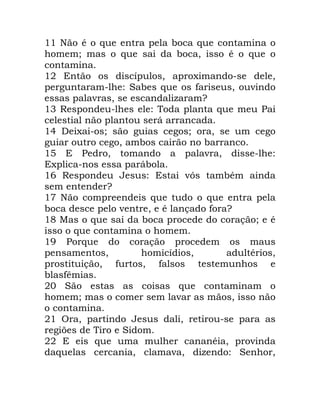 11 Não é o que entra pela boca que contamina o homem; mas o que sai da boca, isso é o que o contamina.
12 Então os discípulos, aproximando-se dele, perguntaram-lhe: Sabes que os fariseus, ouvindo essas palavras, se escandalizaram?
13 Respondeu-lhes ele: Toda planta que meu Pai celestial não plantou será arrancada.
14 Deixai-os; são guias cegos; ora, se um cego guiar outro cego, ambos cairão no barranco.
15 E Pedro, tomando a palavra, disse-lhe: Explica-nos essa parábola.
16 Respondeu Jesus: Estai vós também ainda sem entender?
17 Não compreendeis que tudo o que entra pela boca desce pelo ventre, e é lançado fora?
18 Mas o que sai da boca procede do coração; e é isso o que contamina o homem.
19 Porque do coração procedem os maus pensamentos, homicídios, adultérios, prostituição, furtos, falsos testemunhos e blasfêmias.
20 São estas as coisas que contaminam o homem; mas o comer sem lavar as mãos, isso não o contamina.
21 Ora, partindo Jesus dali, retirou-se para as regiões de Tiro e Sidom.
22 E eis que uma mulher cananéia, provinda daquelas cercania, clamava, dizendo: Senhor,